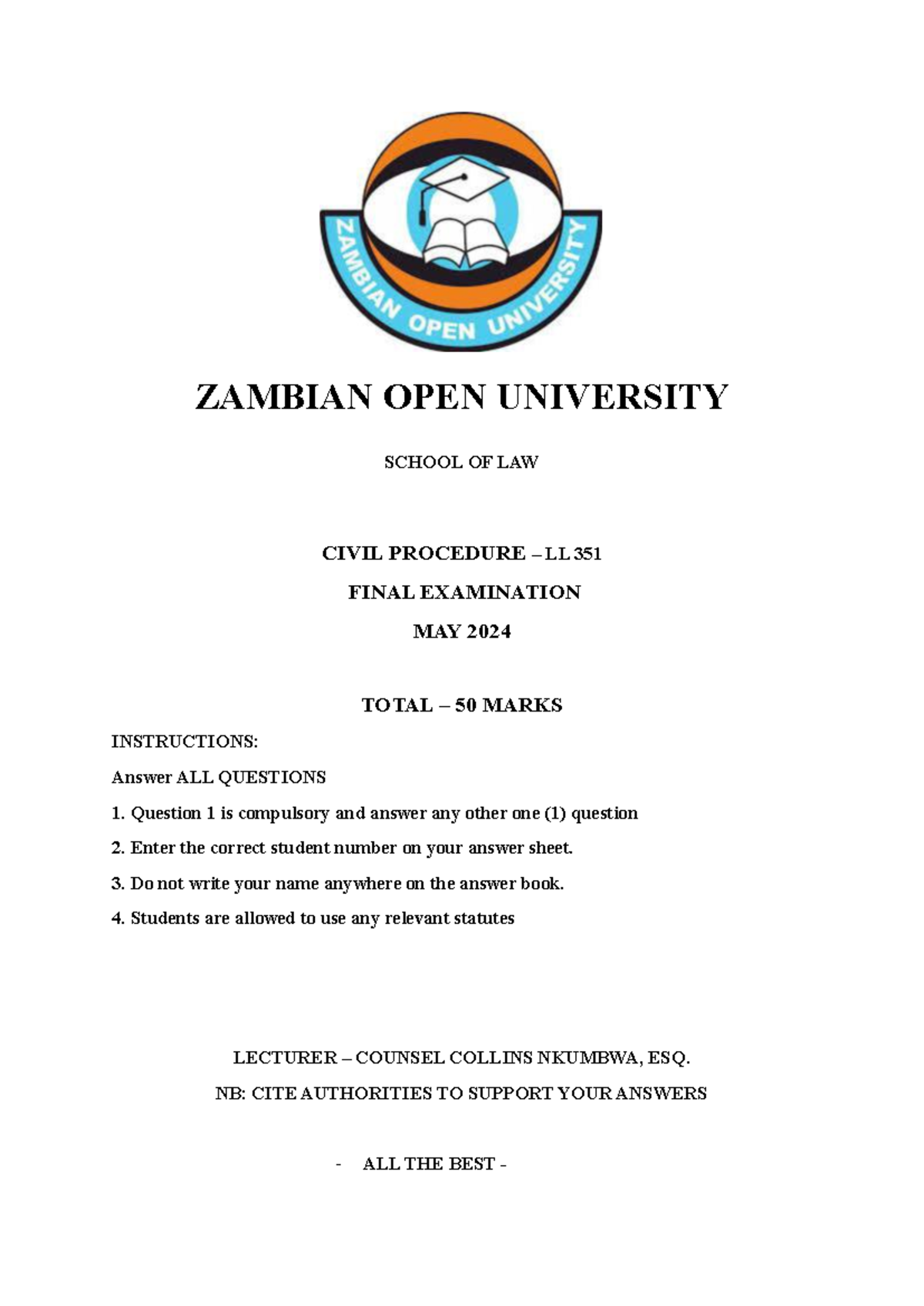 ZAMBIAN OPEN UNIVERSITY

ZAMBIAN OPEN UNIVERSITY

SCHOOL OF LAW

CIVIL PROCEDURE – LL 351

FINAL EXAMINATION

MAY 2024

TOTAL – 50 MARKS

INSTRUCTIONS:

Answer ALL QUESTIONS

1. Question 1 is compulsory and answer any other one (1) question

2. Enter the correct student number on your answer sheet.

3. Do not write your name anywhere on the answer book.

4. Students are allowed to use any relevant statutes

LECTURER – COUNSEL COLLINS NKUMBWA, ESQ.

NB: CITE AUTHORITIES TO SUPPORT YOUR ANSWERS

- ALL THE BEST -